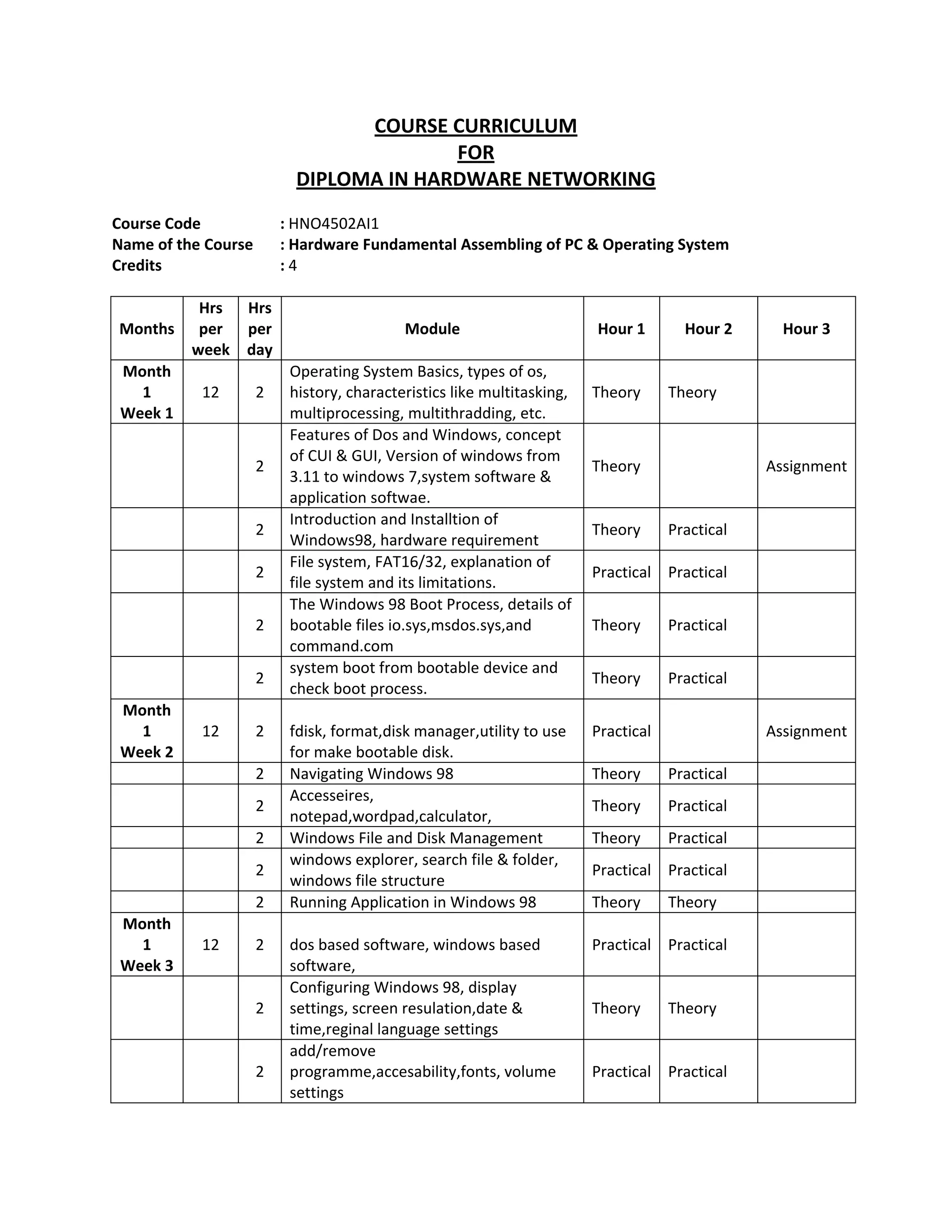 COURSE CURRICULUM
FOR
DIPLOMA IN HARDWARE NETWORKING

Course Code : HNO4502AI1
Name of the Course : Hardware Fundamental Assembling of PC & Operating System
Credits : 4

| Months | Hrs per week | Hrs per day | Module | Hour 1 | Hour 2 | Hour 3 |
|---|---|---|---|---|---|---|
| Month 1 Week 1 | 12 | 2 | Operating System Basics, types of os, history, characteristics like multitasking, multiprocessing, multithradding, etc. | Theory | Theory | |
| | | 2 | Features of Dos and Windows, concept of CUI & GUI, Version of windows from 3.11 to windows 7,system software & application softwae. | Theory | | Assignment |
| | | 2 | Introduction and Installtion of Windows98, hardware requirement | Theory | Practical | |
| | | 2 | File system, FAT16/32, explanation of file system and its limitations. | Practical | Practical | |
| | | 2 | The Windows 98 Boot Process, details of bootable files io.sys,msdos.sys,and command.com | Theory | Practical | |
| | | 2 | system boot from bootable device and check boot process. | Theory | Practical | |
| Month 1 Week 2 | 12 | 2 | fdisk, format,disk manager,utility to use for make bootable disk. | Practical | | Assignment |
| | | 2 | Navigating Windows 98 | Theory | Practical | |
| | | 2 | Accesseires, notepad,wordpad,calculator, | Theory | Practical | |
| | | 2 | Windows File and Disk Management | Theory | Practical | |
| | | 2 | windows explorer, search file & folder, windows file structure | Practical | Practical | |
| | | 2 | Running Application in Windows 98 | Theory | Theory | |
| Month 1 Week 3 | 12 | 2 | dos based software, windows based software, | Practical | Practical | |
| | | 2 | Configuring Windows 98, display settings, screen resulation,date & time,reginal language settings | Theory | Theory | |
| | | 2 | add/remove programme,accesability,fonts, volume settings | Practical | Practical | |